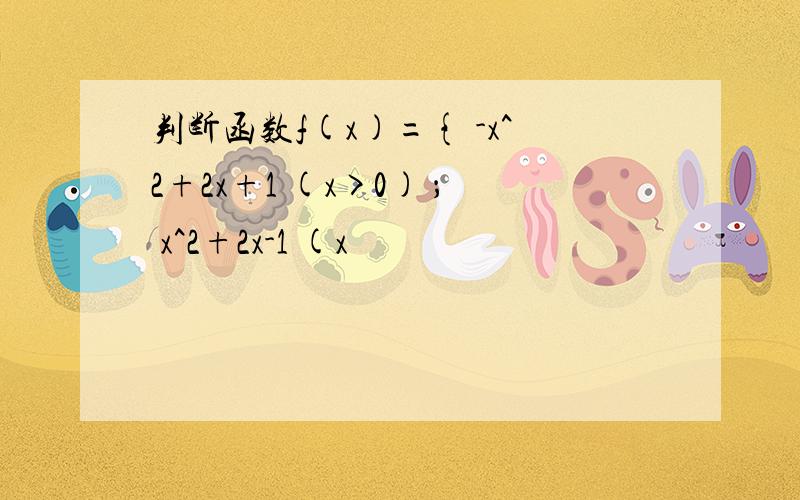 判断函数f(x)={ -x^2+2x+1 (x>0) ;
x^2+2x-1 (x